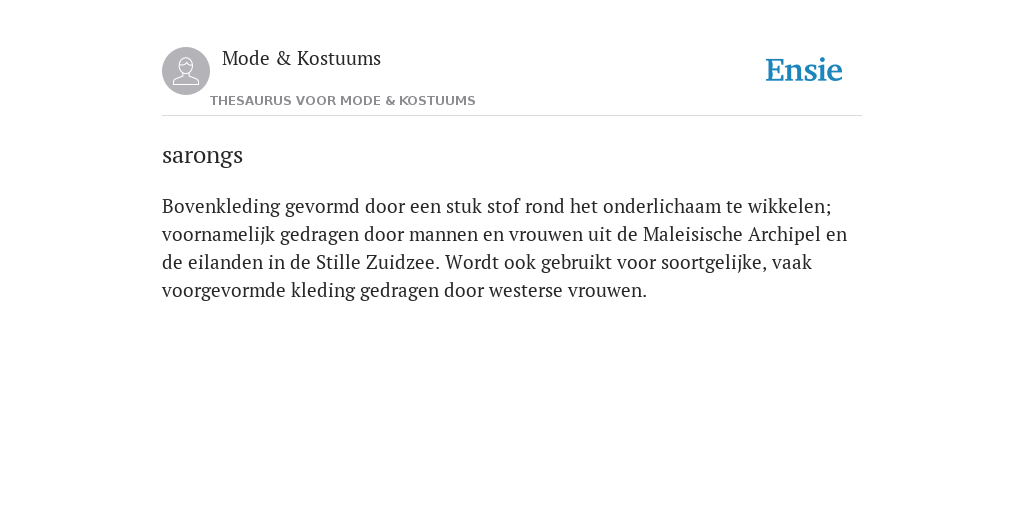 Mode & Kostuums

THESAURUS VOOR MODE & KOSTUUMS

Ensie

sarongs

Bovenkleding gevormd door een stuk stof rond het onderlichaam te wikkelen; voornamelijk gedragen door mannen en vrouwen uit de Maleisische Archipel en de eilanden in de Stille Zuidzee. Wordt ook gebruikt voor soortgelijke, vaak voorgevormde kleding gedragen door westerse vrouwen.